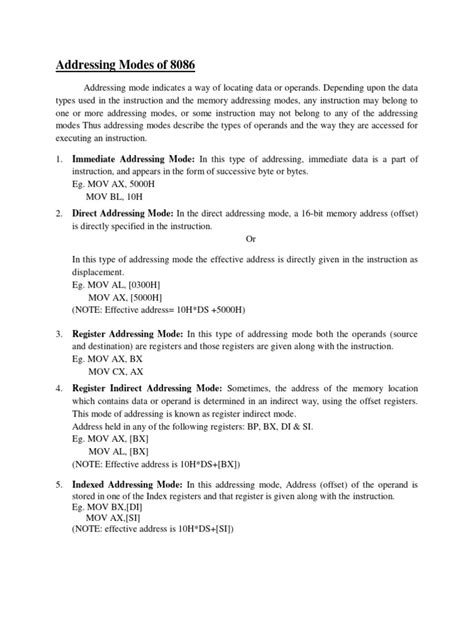 Addressing Modes of 8086

Addressing mode indicates a way of locating data or operands. Depending upon the data types used in the instruction and the memory addressing modes, any instruction may belong to one or more addressing modes, or some instruction may not belong to any of the addressing modes Thus addressing modes describe the types of operands and the way they are accessed for executing an instruction.

1. Immediate Addressing Mode: In this type of addressing, immediate data is a part of instruction, and appears in the form of successive byte or bytes.
Eg. MOV AX, 5000H
MOV BL, 10H

2. Direct Addressing Mode: In the direct addressing mode, a 16-bit memory address (offset) is directly specified in the instruction.
Or
In this type of addressing mode the effective address is directly given in the instruction as displacement.
Eg. MOV AL, [0300H]
MOV AX, [5000H]
(NOTE: Effective address= 10H*DS +5000H)

3. Register Addressing Mode: In this type of addressing mode both the operands (source and destination) are registers and those registers are given along with the instruction.
Eg. MOV AX, BX
MOV CX, AX

4. Register Indirect Addressing Mode: Sometimes, the address of the memory location which contains data or operand is determined in an indirect way, using the offset registers. This mode of addressing is known as register indirect mode.
Address held in any of the following registers: BP, BX, DI & SI.
Eg. MOV AX, [BX]
MOV AL, [BX]
(NOTE: Effective address is 10H*DS+[BX])

5. Indexed Addressing Mode: In this addressing mode, Address (offset) of the operand is stored in one of the Index registers and that register is given along with the instruction.
Eg. MOV BX,[DI]
MOV AX,[SI]
(NOTE: effective address is 10H*DS+[SI])